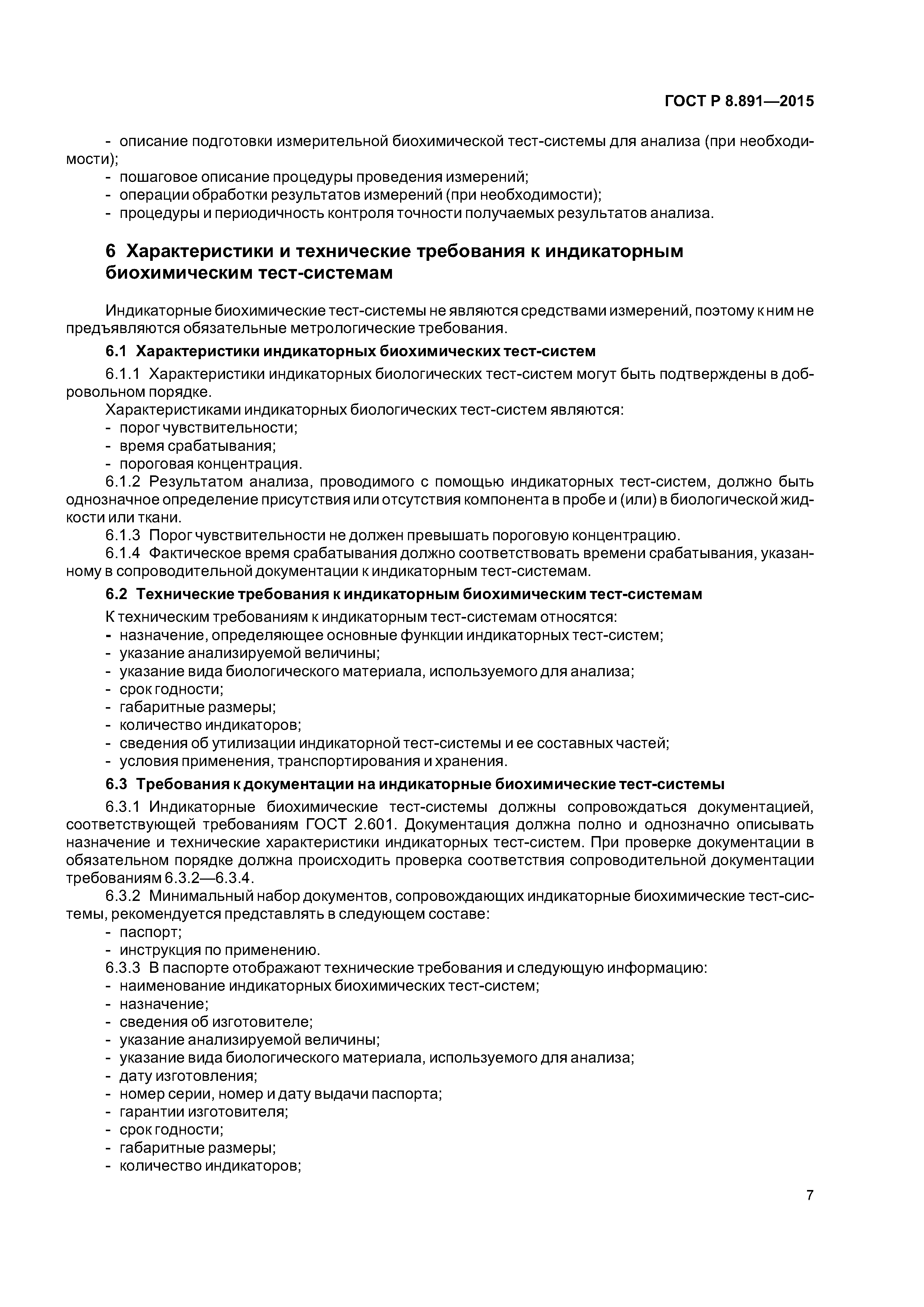 ГОСТ Р 8.891—2015

- описание подготовки измерительной биохимической тест-системы для анализа (при необходимости);
- пошаговое описание процедуры проведения измерений;
- операции обработки результатов измерений (при необходимости);
- процедуры и периодичность контроля точности получаемых результатов анализа.

6 Характеристики и технические требования к индикаторным биохимическим тест-системам

Индикаторные биохимические тест-системы не являются средствами измерений, поэтому к ним не предъявляются обязательные метрологические требования.

6.1 Характеристики индикаторных биохимических тест-систем

6.1.1 Характеристики индикаторных биологических тест-систем могут быть подтверждены в добровольном порядке.
Характеристиками индикаторных биологических тест-систем являются:
- порог чувствительности;
- время срабатывания;
- пороговая концентрация.
6.1.2 Результатом анализа, проводимого с помощью индикаторных тест-систем, должно быть однозначное определение присутствия или отсутствия компонента в пробе и (или) в биологической жидкости или ткани.
6.1.3 Порог чувствительности не должен превышать пороговую концентрацию.
6.1.4 Фактическое время срабатывания должно соответствовать времени срабатывания, указанному в сопроводительной документации к индикаторным тест-системам.

6.2 Технические требования к индикаторным биохимическим тест-системам

К техническим требованиям к индикаторным тест-системам относятся:
- назначение, определяющее основные функции индикаторных тест-систем;
- указание анализируемой величины;
- указание вида биологического материала, используемого для анализа;
- срок годности;
- габаритные размеры;
- количество индикаторов;
- сведения об утилизации индикаторной тест-системы и ее составных частей;
- условия применения, транспортирования и хранения.

6.3 Требования к документации на индикаторные биохимические тест-системы

6.3.1 Индикаторные биохимические тест-системы должны сопровождаться документацией, соответствующей требованиям ГОСТ 2.601. Документация должна полно и однозначно описывать назначение и технические характеристики индикаторных тест-систем. При проверке документации в обязательном порядке должна происходить проверка соответствия сопроводительной документации требованиям 6.3.2—6.3.4.
6.3.2 Минимальный набор документов, сопровождающих индикаторные биохимические тест-системы, рекомендуется представлять в следующем составе:
- паспорт;
- инструкция по применению.
6.3.3 В паспорте отображают технические требования и следующую информацию:
- наименование индикаторных биохимических тест-систем;
- назначение;
- сведения об изготовителе;
- указание анализируемой величины;
- указание вида биологического материала, используемого для анализа;
- дату изготовления;
- номер серии, номер и дату выдачи паспорта;
- гарантии изготовителя;
- срок годности;
- габаритные размеры;
- количество индикаторов;

7